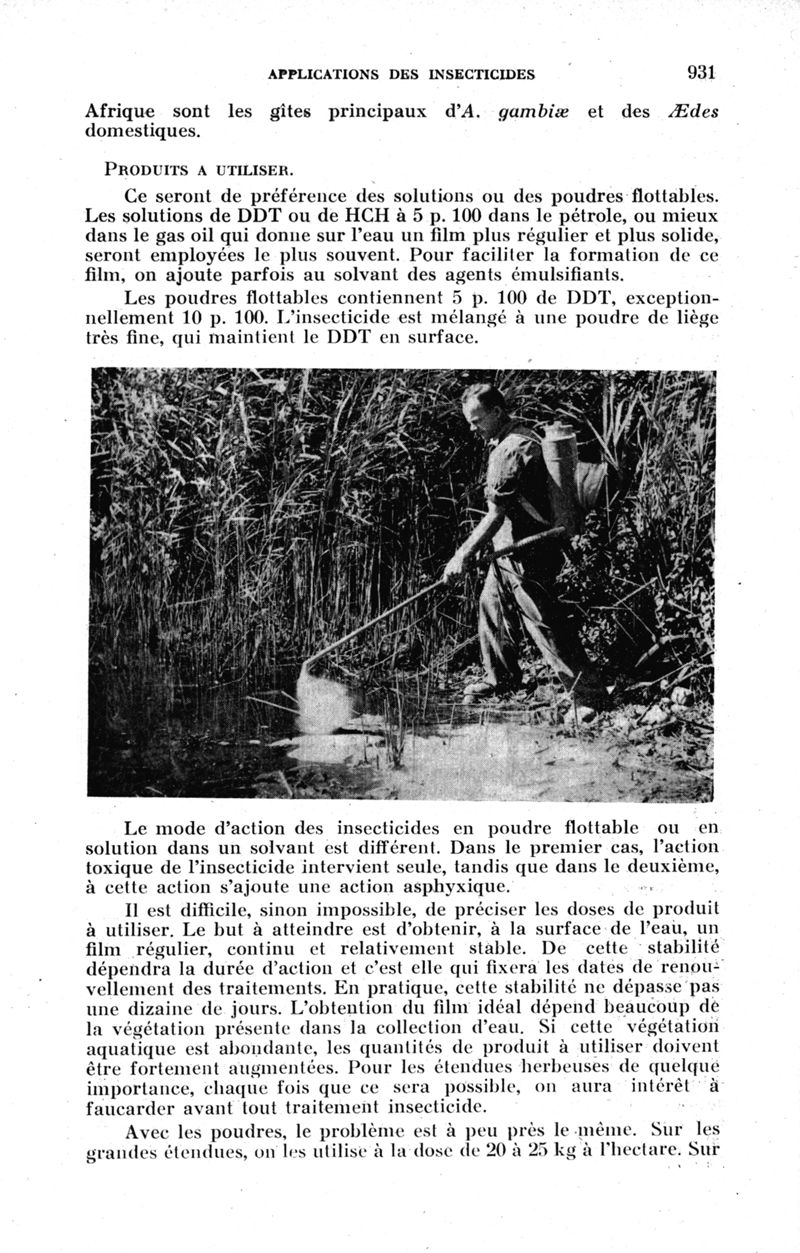 APPLICATIONS DES INSECTICIDES 931

Afrique sont les gîtes principaux d'A. gambiæ et des Ædes domestiques.

PRODUITS A UTILISER.

Ce seront de préférence des solutions ou des poudres flottables. Les solutions de DDT ou de HCH à 5 p. 100 dans le pétrole, ou mieux dans le gas oil qui donne sur l'eau un film plus régulier et plus solide, seront employées le plus souvent. Pour faciliter la formation de ce film, on ajoute parfois au solvant des agents émulsifiants.

Les poudres flottables contiennent 5 p. 100 de DDT, exceptionnellement 10 p. 100. L'insecticide est mélangé à une poudre de liège très fine, qui maintient le DDT en surface.

Le mode d'action des insecticides en poudre flottable ou en solution dans un solvant est différent. Dans le premier cas, l'action toxique de l'insecticide intervient seule, tandis que dans le deuxième, à cette action s'ajoute une action asphyxique.

Il est difficile, sinon impossible, de préciser les doses de produit à utiliser. Le but à atteindre est d'obtenir, à la surface de l'eau, un film régulier, continu et relativement stable. De cette stabilité dépendra la durée d'action et c'est elle qui fixera les dates de renouvellement des traitements. En pratique, cette stabilité ne dépasse pas une dizaine de jours. L'obtention du film idéal dépend beaucoup de la végétation présente dans la collection d'eau. Si cette végétation aquatique est abondante, les quantités de produit à utiliser doivent être fortement augmentées. Pour les étendues herbeuses de quelque importance, chaque fois que ce sera possible, on aura intérêt à faucarder avant tout traitement insecticide.

Avec les poudres, le problème est à peu près le même. Sur les grandes étendues, on les utilise à la dose de 20 à 25 kg à l'hectare. Sur